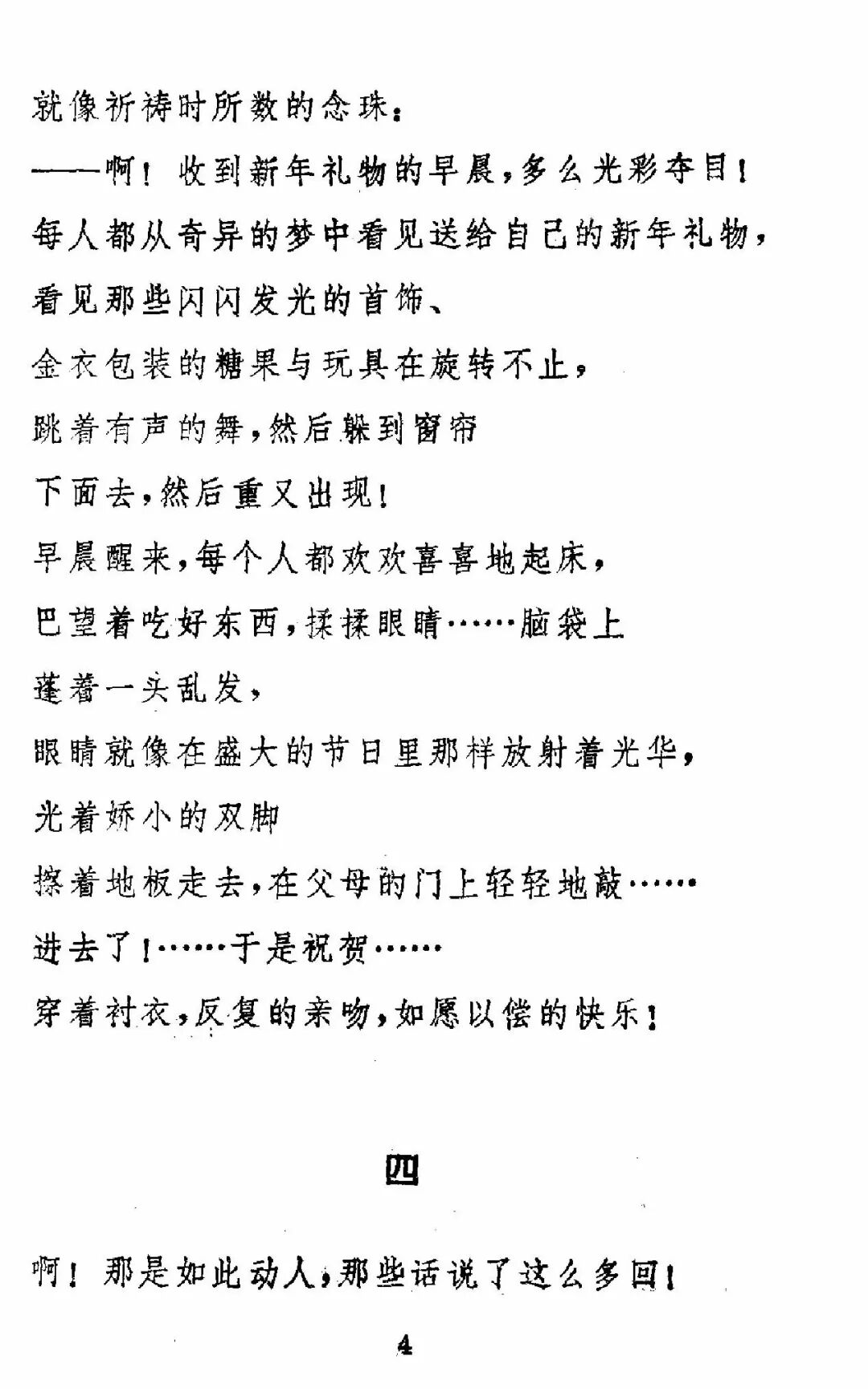 就像祈祷时所数的念珠：
——啊！收到新年礼物的早晨，多么光彩夺目！
每人都从奇异的梦中看见送给自己的新年礼物，
看见那些闪闪发光的首饰、
金衣包装的糖果与玩具在旋转不止，
跳着有声的舞，然后躲到窗帘
下面去，然后重又出现！
早晨醒来，每个人都欢欢喜喜地起床，
巴望着吃好东西，揉揉眼睛……脑袋上
蓬着一头乱发，
眼睛就像在盛大的节日里那样放射着光华，
光着娇小的双脚
擦着地板走去，在父母的门上轻轻地敲……
进去了！……于是祝贺……
穿着衬衣，反复的亲吻，如愿以偿的快乐！

四

啊！那是如此动人，那些话说了这么多回！

4